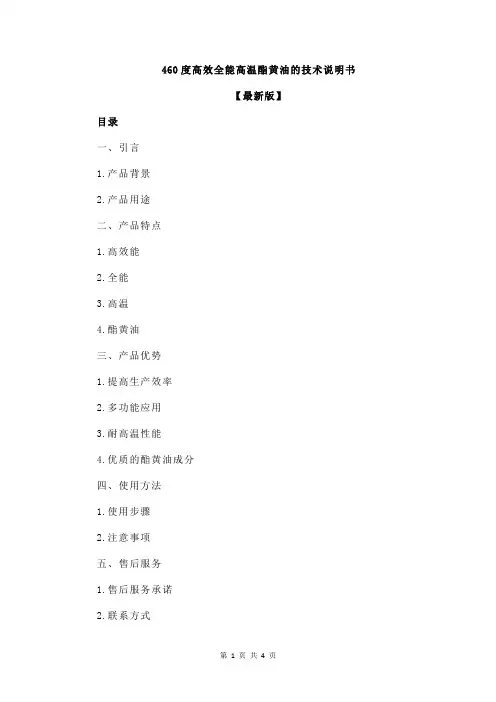 460度高效全能高温酯黄油的技术说明书

【最新版】

目录

一、引言

1.产品背景

2.产品用途

二、产品特点

1.高效能

2.全能

3.高温

4.酯黄油

三、产品优势

1.提高生产效率

2.多功能应用

3.耐高温性能

4.优质的酯黄油成分

四、使用方法

1.使用步骤

2.注意事项

五、售后服务

1.售后服务承诺

2.联系方式

第 1 页 共 4 页